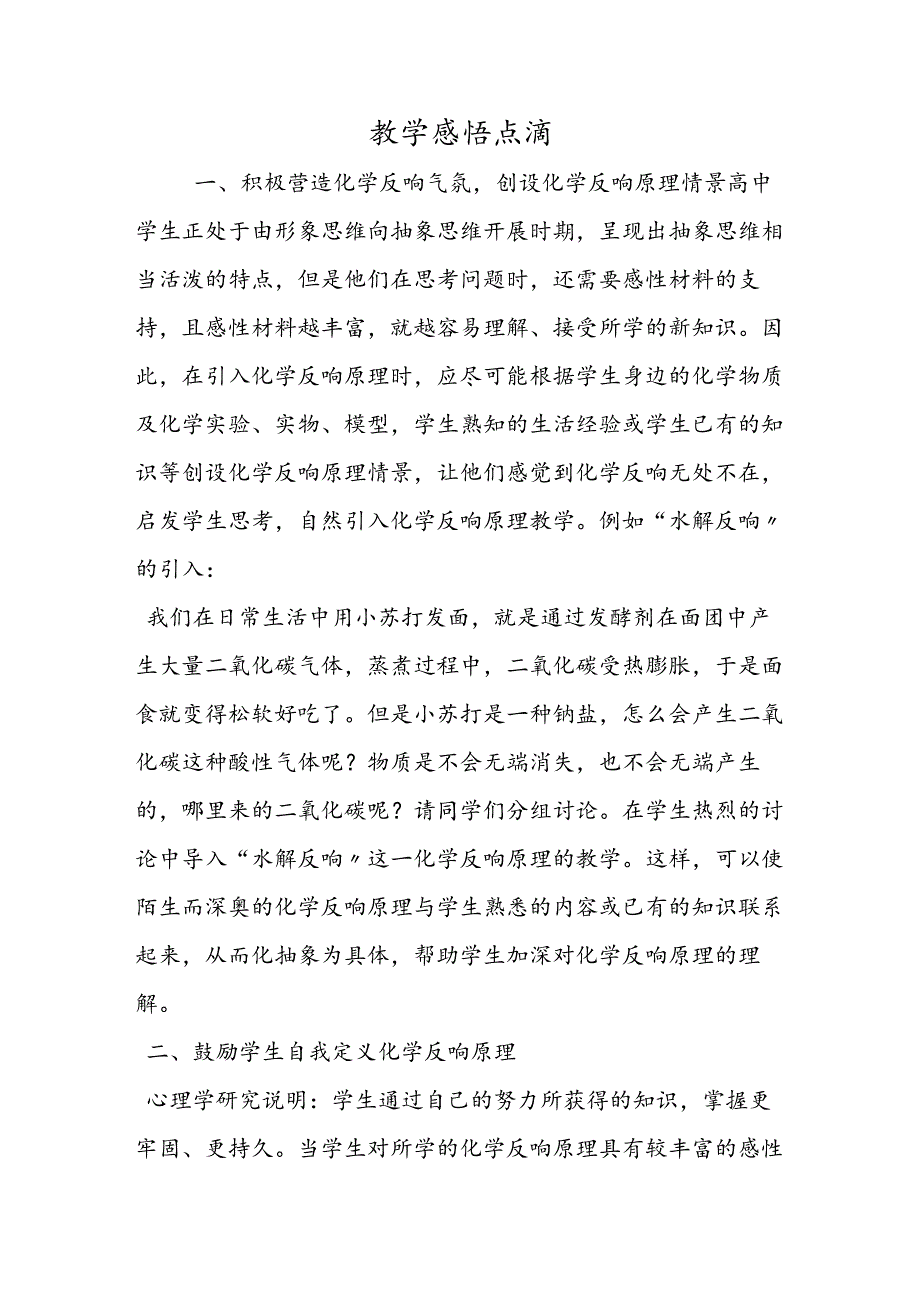 教学感悟点滴

一、积极营造化学反响气氛，创设化学反响原理情景高中学生正处于由形象思维向抽象思维开展时期，呈现出抽象思维相当活泼的特点，但是他们在思考问题时，还需要感性材料的支持，且感性材料越丰富，就越容易理解、接受所学的新知识。因此，在引入化学反响原理时，应尽可能根据学生身边的化学物质及化学实验、实物、模型，学生熟知的生活经验或学生已有的知识等创设化学反响原理情景，让他们感觉到化学反响无处不在，启发学生思考，自然引入化学反响原理教学。例如“水解反响〃的引入：

我们在日常生活中用小苏打发面，就是通过发酵剂在面团中产生大量二氧化碳气体，蒸煮过程中，二氧化碳受热膨胀，于是面食就变得松软好吃了。但是小苏打是一种钠盐，怎么会产生二氧化碳这种酸性气体呢？物质是不会无端消失，也不会无端产生的，哪里来的二氧化碳呢？请同学们分组讨论。在学生热烈的讨论中导入“水解反响〃这一化学反响原理的教学。这样，可以使陌生而深奥的化学反响原理与学生熟悉的内容或已有的知识联系起来，从而化抽象为具体，帮助学生加深对化学反响原理的理解。

二、鼓励学生自我定义化学反响原理

心理学研究说明：学生通过自己的努力所获得的知识，掌握更牢固、更持久。当学生对所学的化学反响原理具有较丰富的感性